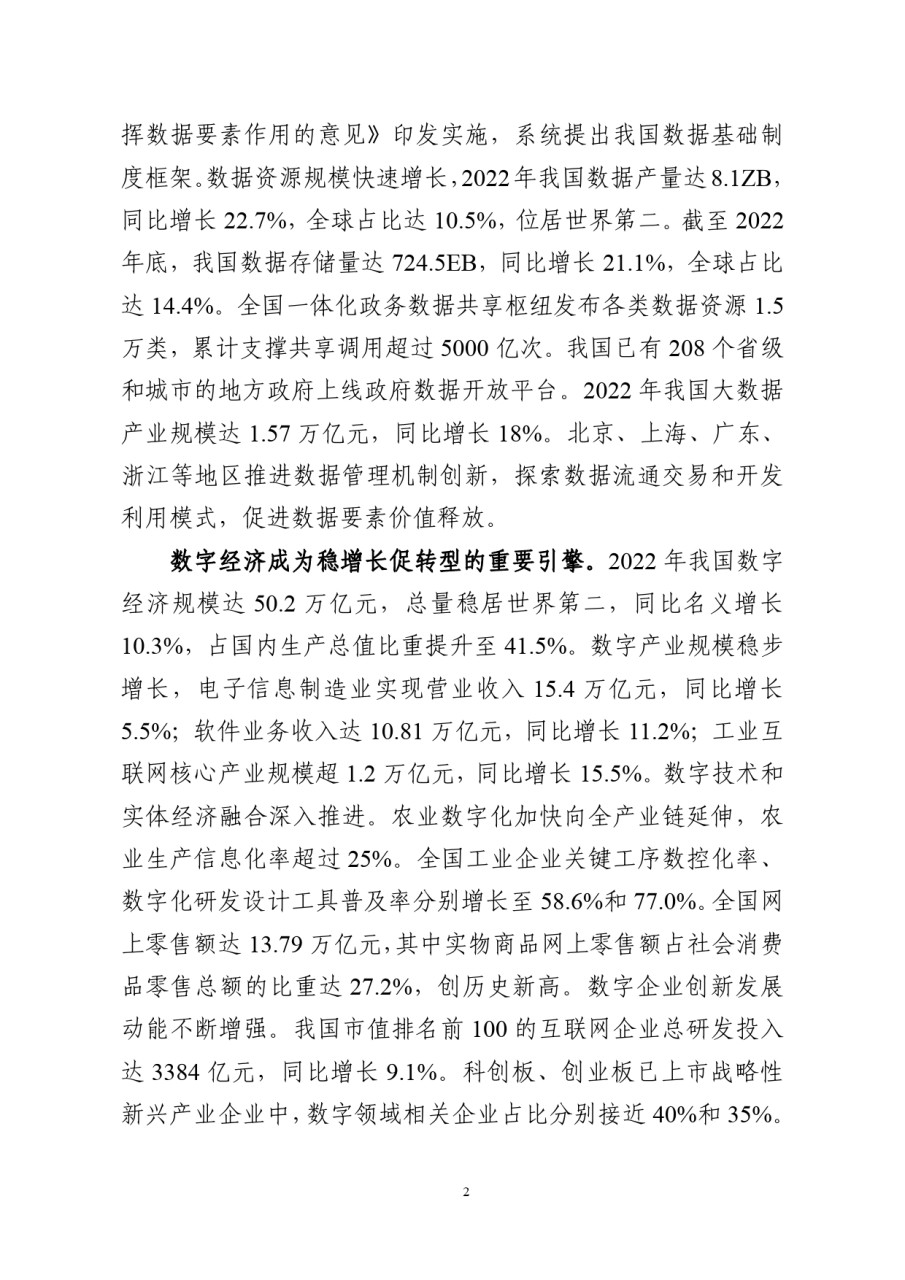 挥数据要素作用的意见》印发实施，系统提出我国数据基础制度框架。数据资源规模快速增长，2022年我国数据产量达8.1ZB，同比增长22.7%，全球占比达10.5%，位居世界第二。截至2022年底，我国数据存储量达724.5EB，同比增长21.1%，全球占比达14.4%。全国一体化政务数据共享枢纽发布各类数据资源1.5万类，累计支撑共享调用超过5000亿次。我国已有208个省级和城市的地方政府上线政府数据开放平台。2022年我国大数据产业规模达1.57万亿元，同比增长18%。北京、上海、广东、浙江等地区推进数据管理机制创新，探索数据流通交易和开发利用模式，促进数据要素价值释放。

数字经济成为稳增长促转型的重要引擎。2022年我国数字经济规模达50.2万亿元，总量稳居世界第二，同比名义增长10.3%，占国内生产总值比重提升至41.5%。数字产业规模稳步增长，电子信息制造业实现营业收入15.4万亿元，同比增长5.5%；软件业务收入达10.81万亿元，同比增长11.2%；工业互联网核心产业规模超1.2万亿元，同比增长15.5%。数字技术和实体经济融合深入推进。农业数字化加快向全产业链延伸，农业生产信息化率超过25%。全国工业企业关键工序数控化率、数字化研发设计工具普及率分别增长至58.6%和77.0%。全国网上零售额达13.79万亿元，其中实物商品网上零售额占社会消费品零售总额的比重达27.2%，创历史新高。数字企业创新发展动能不断增强。我国市值排名前100的互联网企业总研发投入达3384亿元，同比增长9.1%。科创板、创业板已上市战略性新兴产业企业中，数字领域相关企业占比分别接近40%和35%。

2